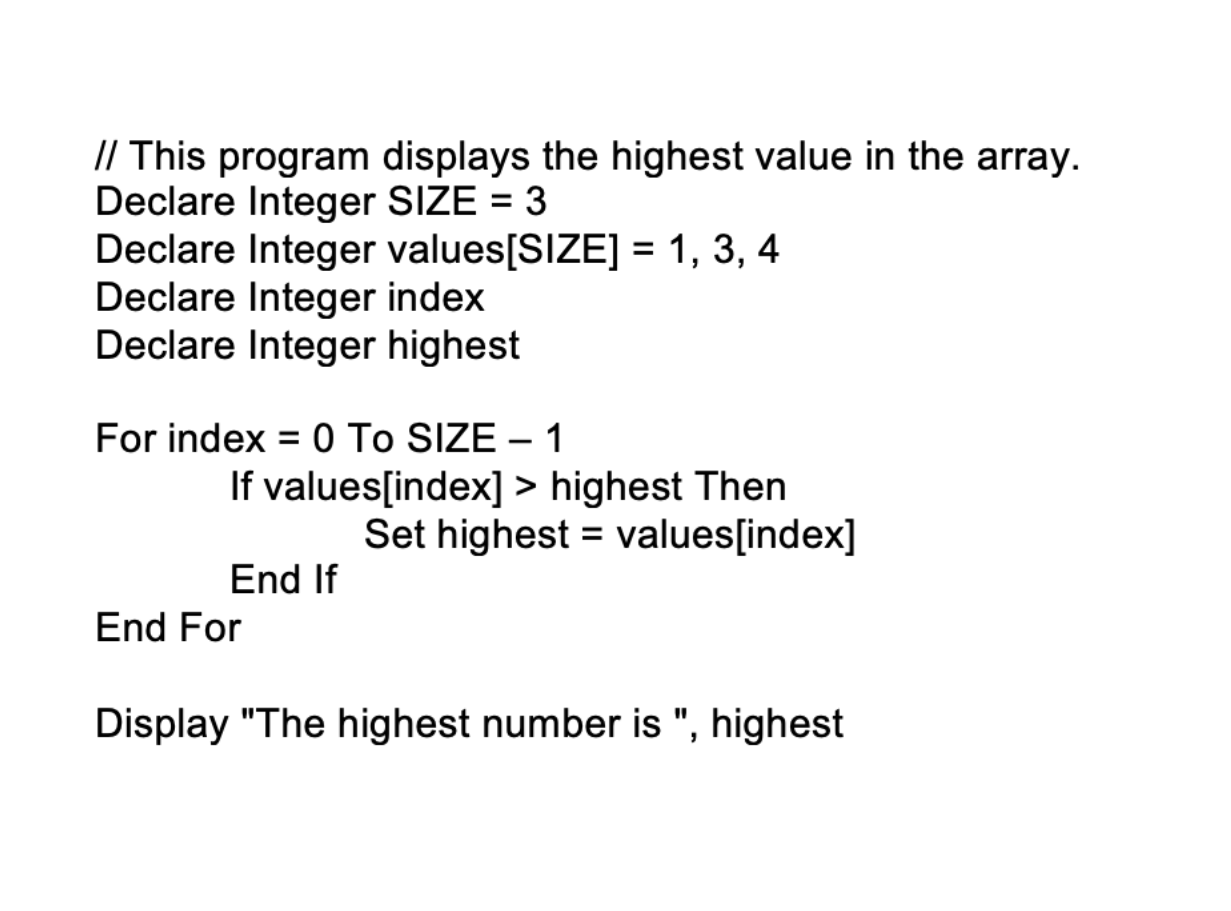 // This program displays the highest value in the array.
Declare Integer SIZE = 3
Declare Integer values[SIZE] = 1, 3, 4
Declare Integer index
Declare Integer highest

For index = 0 To SIZE – 1
    If values[index] > highest Then
        Set highest = values[index]
    End If
End For

Display "The highest number is ", highest